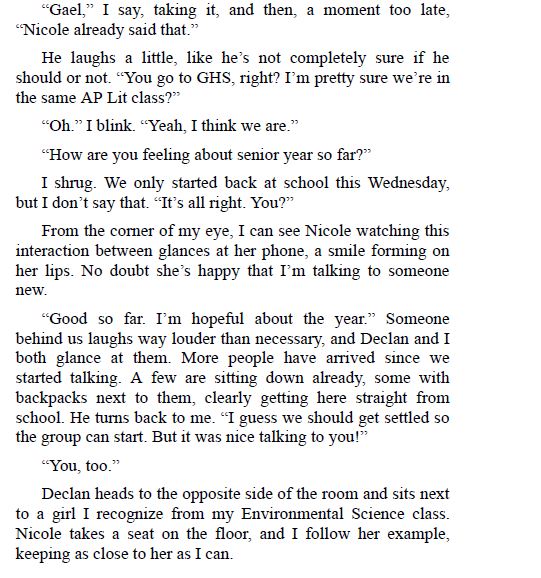 “Gael,” I say, taking it, and then, a moment too late, “Nicole already said that.”

He laughs a little, like he’s not completely sure if he should or not. “You go to GHS, right? I’m pretty sure we’re in the same AP Lit class?”

“Oh.” I blink. “Yeah, I think we are.”

“How are you feeling about senior year so far?”

I shrug. We only started back at school this Wednesday, but I don’t say that. “It’s all right. You?”

From the corner of my eye, I can see Nicole watching this interaction between glances at her phone, a smile forming on her lips. No doubt she’s happy that I’m talking to someone new.

“Good so far. I’m hopeful about the year.” Someone behind us laughs way louder than necessary, and Declan and I both glance at them. More people have arrived since we started talking. A few are sitting down already, some with backpacks next to them, clearly getting here straight from school. He turns back to me. “I guess we should get settled so the group can start. But it was nice talking to you!”

“You, too.”

Declan heads to the opposite side of the room and sits next to a girl I recognize from my Environmental Science class. Nicole takes a seat on the floor, and I follow her example, keeping as close to her as I can.